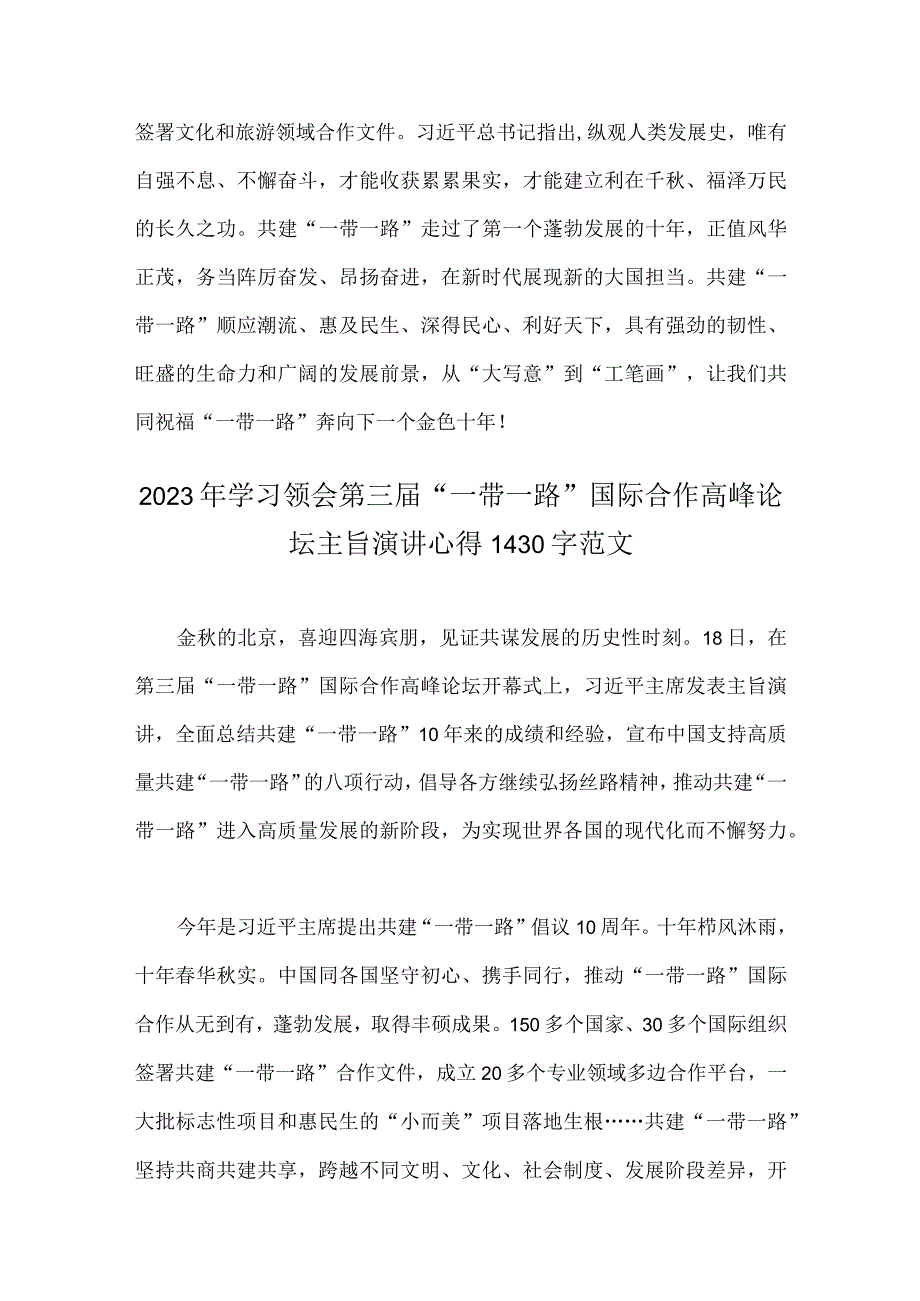 签署文化和旅游领域合作文件。习近平总书记指出,纵观人类发展史，唯有自强不息、不懈奋斗，才能收获累累果实，才能建立利在千秋、福泽万民的长久之功。共建“一带一路”走过了第一个蓬勃发展的十年，正值风华正茂，务当阵厉奋发、昂扬奋进，在新时代展现新的大国担当。共建“一带一路”顺应潮流、惠及民生、深得民心、利好天下，具有强劲的韧性、旺盛的生命力和广阔的发展前景，从“大写意”到“工笔画”，让我们共同祝福“一带一路”奔向下一个金色十年！

2023年学习领会第三届“一带一路”国际合作高峰论坛主旨演讲心得1430字范文

金秋的北京，喜迎四海宾朋，见证共谋发展的历史性时刻。18日，在第三届“一带一路”国际合作高峰论坛开幕式上，习近平主席发表主旨演讲，全面总结共建“一带一路”10年来的成绩和经验，宣布中国支持高质量共建“一带一路”的八项行动，倡导各方继续弘扬丝路精神，推动共建“一带一路”进入高质量发展的新阶段，为实现世界各国的现代化而不懈努力。

今年是习近平主席提出共建“一带一路”倡议10周年。十年栉风沐雨，十年春华秋实。中国同各国坚守初心、携手同行，推动“一带一路”国际合作从无到有，蓬勃发展，取得丰硕成果。150多个国家、30多个国际组织签署共建“一带一路”合作文件，成立20多个专业领域多边合作平台，一大批标志性项目和惠民生的“小而美”项目落地生根……共建“一带一路”坚持共商共建共享，跨越不同文明、文化、社会制度、发展阶段差异，开